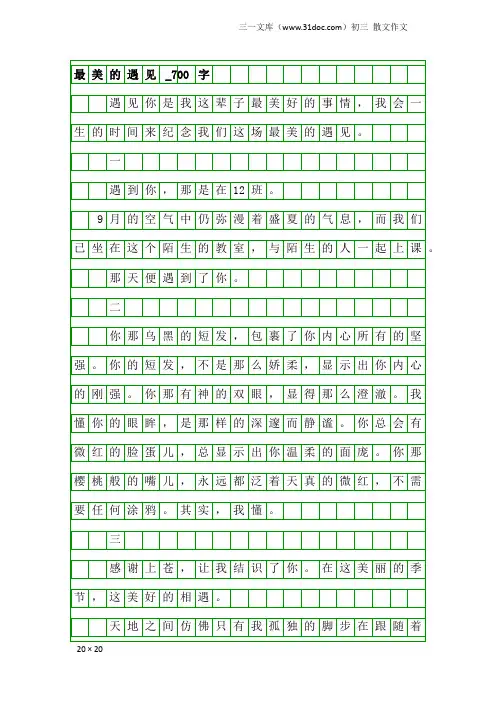 三一文库（www.31doc.com）初三 散文作文

最美的遇见_700字

遇见你是我这辈子最美好的事情，我会一生的时间来纪念我们这场最美的遇见。

一

遇到你，那是在12班。

9月的空气中仍弥漫着盛夏的气息，而我们已坐在这个陌生的教室，与陌生的人一起上课。

那天便遇到了你。

二

你那乌黑的短发，包裹了你内心所有的坚强。你的短发，不是那么娇柔，显示出你内心的刚强。你那有神的双眼，显得那么澄澈。我懂你的眼眸，是那样的深邃而静谧。你总会有微红的脸蛋儿，总显示出你温柔的面庞。你那樱桃般的嘴儿，永远都泛着天真的微红，不需要任何涂鸦。其实，我懂。

三

感谢上苍，让我结识了你。在这美丽的季节，这美好的相遇。

天地之间仿佛只有我孤独的脚步在跟随着

20×20